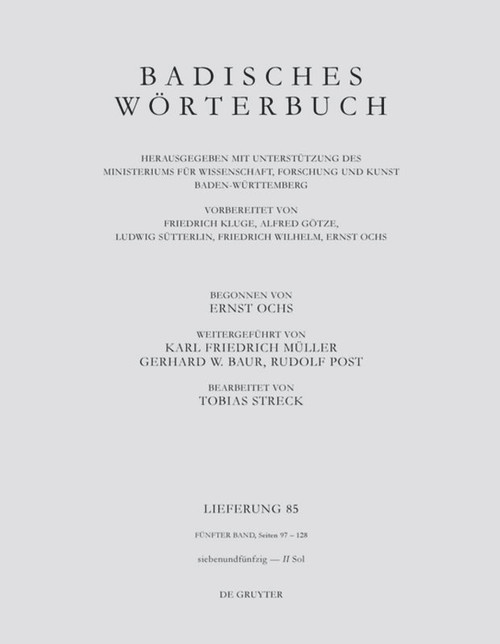 BADISCHES
WÖRTERBUCH

HERAUSGEGEBEN MIT UNTERSTÜTZUNG DES MINISTERIUMS FÜR WISSENSCHAFT, FORSCHUNG UND KUNST BADEN-WÜRTTEMBERG

VORBEREITET VON
FRIEDRICH KLUGE, ALFRED GÖTZE,
LUDWIG SÜTTERLIN, FRIEDRICH WILHELM, ERNST OCHS

BEGONNEN VON
ERNST OCHS

WEITERGEFÜHRT VON
KARL FRIEDRICH MÜLLER
GERHARD W. BAUR, RUDOLF POST

BEARBEITET VON
TOBIAS STRECK

LIEFERUNG 85

FÜNFTER BAND, Seiten 97 – 128

siebenundfünfzig — II Sol

DE GRUYTER